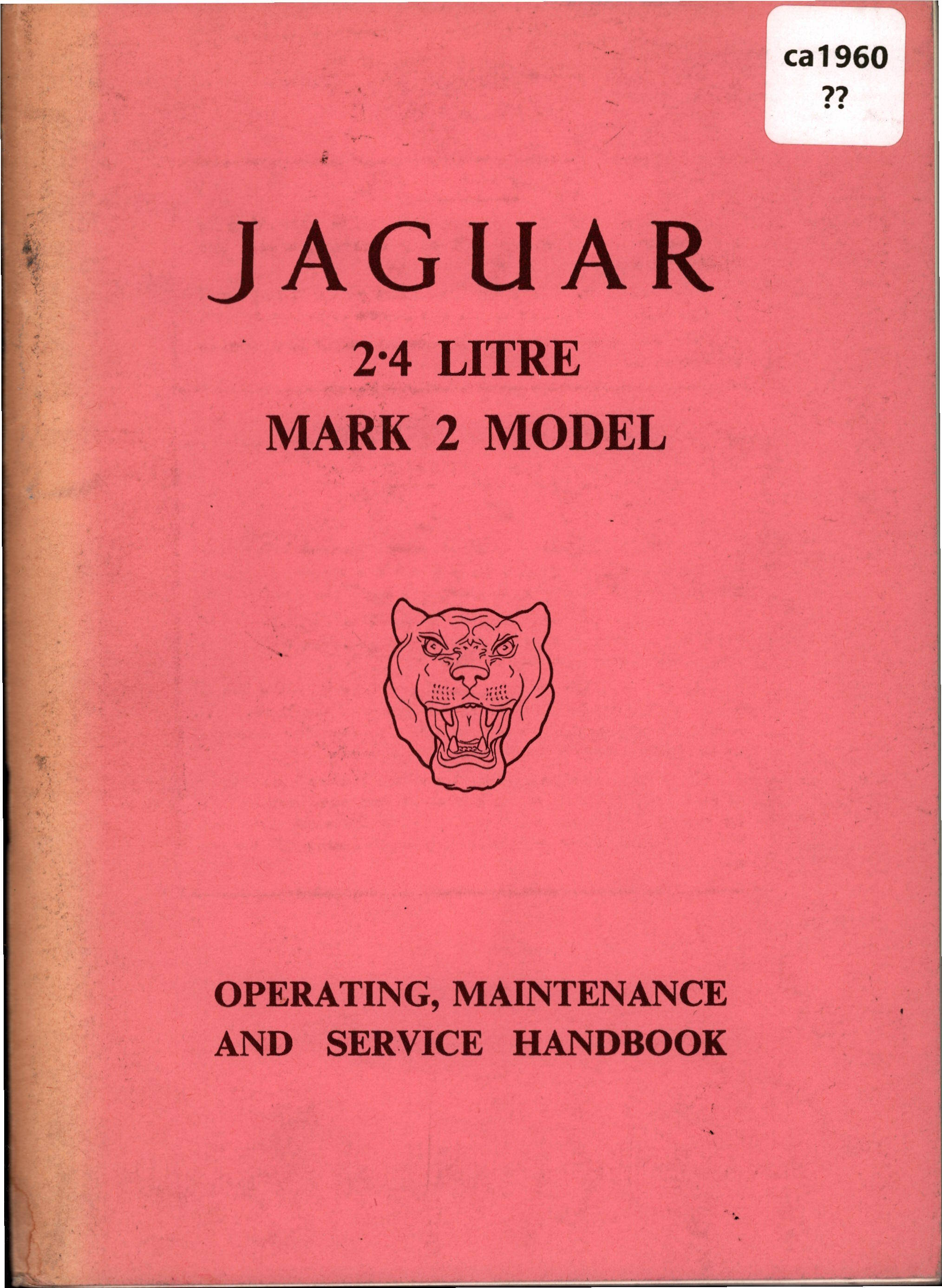 ca1960
??

JAGUAR

2·4 LITRE
MARK 2 MODEL

OPERATING, MAINTENANCE
AND SERVICE HANDBOOK